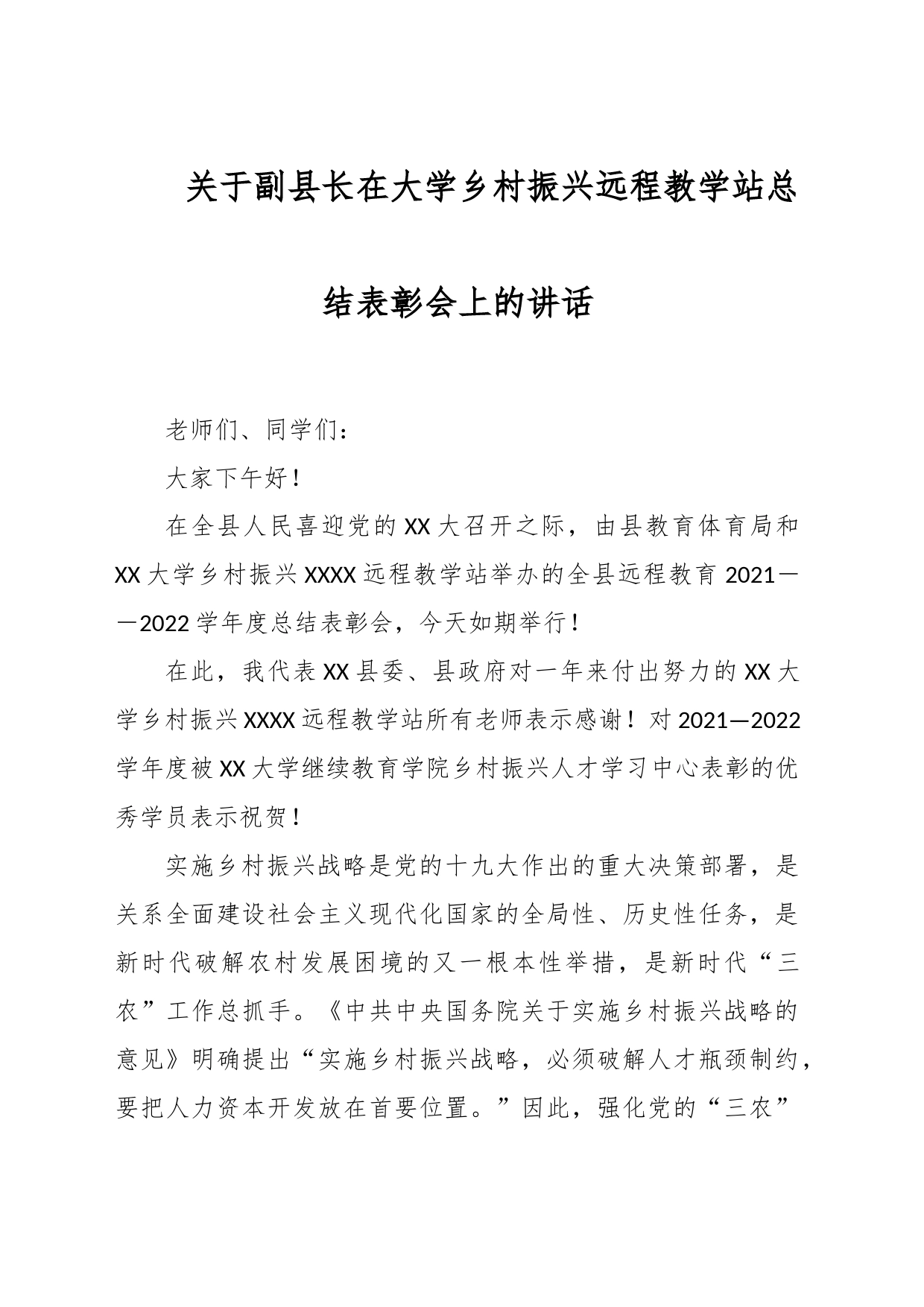 关于副县长在大学乡村振兴远程教学站总结表彰会上的讲话

老师们、同学们：

大家下午好！

在全县人民喜迎党的XX大召开之际，由县教育体育局和XX大学乡村振兴XXXX远程教学站举办的全县远程教育2021——2022学年度总结表彰会，今天如期举行！

在此，我代表XX县委、县政府对一年来付出努力的XX大学乡村振兴XXXX远程教学站所有老师表示感谢！对2021—2022学年度被XX大学继续教育学院乡村振兴人才学习中心表彰的优秀学员表示祝贺！

实施乡村振兴战略是党的十九大作出的重大决策部署，是关系全面建设社会主义现代化国家的全局性、历史性任务，是新时代破解农村发展困境的又一根本性举措，是新时代“三农”工作总抓手。《中共中央国务院关于实施乡村振兴战略的意见》明确提出“实施乡村振兴战略，必须破解人才瓶颈制约，要把人力资本开发放在首要位置。”因此，强化党的“三农”